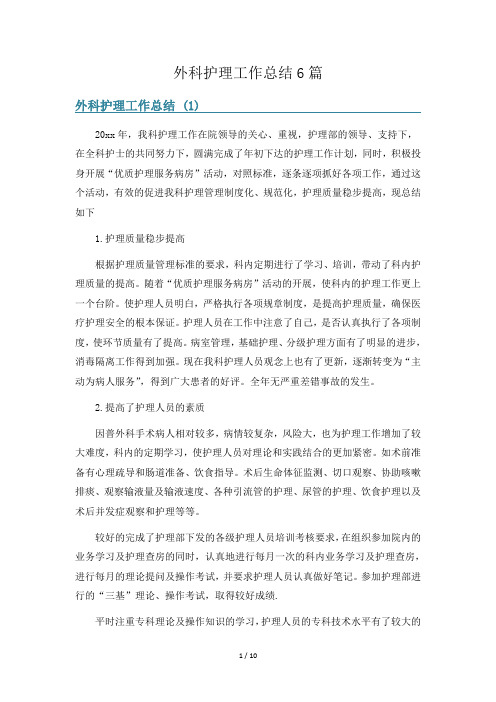 外科护理工作总结6篇

外科护理工作总结（1）

20xx年，我科护理工作在院领导的关心、重视，护理部的领导、支持下，在全科护士的共同努力下，圆满完成了年初下达的护理工作计划，同时，积极投身开展“优质护理服务病房”活动，对照标准，逐条逐项抓好各项工作，通过这个活动，有效的促进我科护理管理制度化、规范化，护理质量稳步提高，现总结如下

1.护理质量稳步提高

根据护理质量管理标准的要求，科内定期进行了学习、培训，带动了科内护理质量的提高。随着“优质护理服务病房”活动的开展，使科内的护理工作更上一个台阶。使护理人员明白，严格执行各项规章制度，是提高护理质量，确保医疗护理安全的根本保证。护理人员在工作中注意了自己，是否认真执行了各项制度，使环节质量有了提高。病室管理，基础护理、分级护理方面有了明显的进步，消毒隔离工作得到加强。现在我科护理人员观念上也有了更新，逐渐转变为“主动为病人服务”，得到广大患者的好评。全年无严重差错事故的发生。

2.提高了护理人员的素质

因普外科手术病人相对较多，病情较复杂，风险大，也为护理工作增加了较大难度，科内的定期学习，使护理人员对理论和实践结合的更加紧密。如术前准备有心理疏导和肠道准备、饮食指导。术后生命体征监测、切口观察、协助咳嗽排痰、观察输液量及输液速度、各种引流管的护理、尿管的护理、饮食护理以及术后并发症观察和护理等等。

较好的完成了护理部下发的各级护理人员培训考核要求，在组织参加院内的业务学习及护理查房的同时，认真地进行每月一次的科内业务学习及护理查房，进行每月的理论提问及操作考试，并要求护理人员认真做好笔记。参加护理部进行的“三基”理论、操作考试，取得较好成绩.

平时注重专科理论及操作知识的学习，护理人员的专科技术水平有了较大的

1 / 10